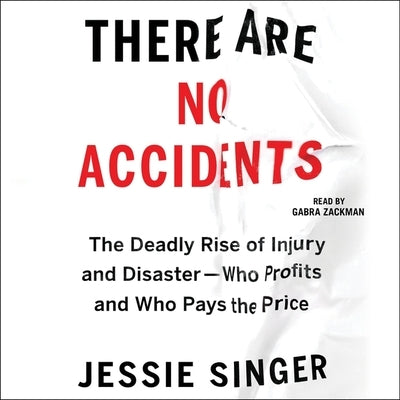 THERE ARE
NO
ACCIDENTS

READ BY
GABRA ZACKMAN

The Deadly Rise of Injury and Disaster—Who Profits and Who Pays the Price

JESSIE SINGER